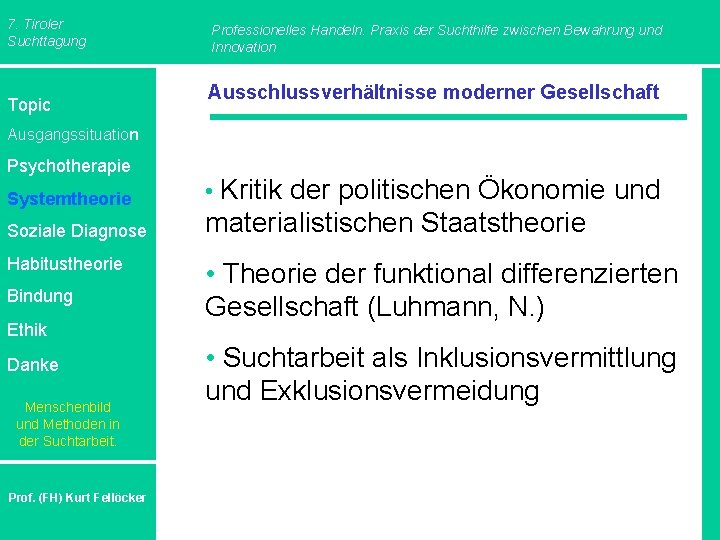 7. Tiroler Suchttagung

Professionelles Handeln. Praxis der Suchthilfe zwischen Bewahrung und Innovation

Topic

Ausgangssituation

Psychotherapie

Systemtheorie

Soziale Diagnose

Habitustheorie

Bindung

Ethik

Danke

Menschenbild und Methoden in der Suchtarbeit.

Prof. (FH) Kurt Fellöcker

Ausschlussverhältnisse moderner Gesellschaft

• Kritik der politischen Ökonomie und materialistischen Staatstheorie

• Theorie der funktional differenzierten Gesellschaft (Luhmann, N.)

• Suchtarbeit als Inklusionsvermittlung und Exklusionsvermeidung